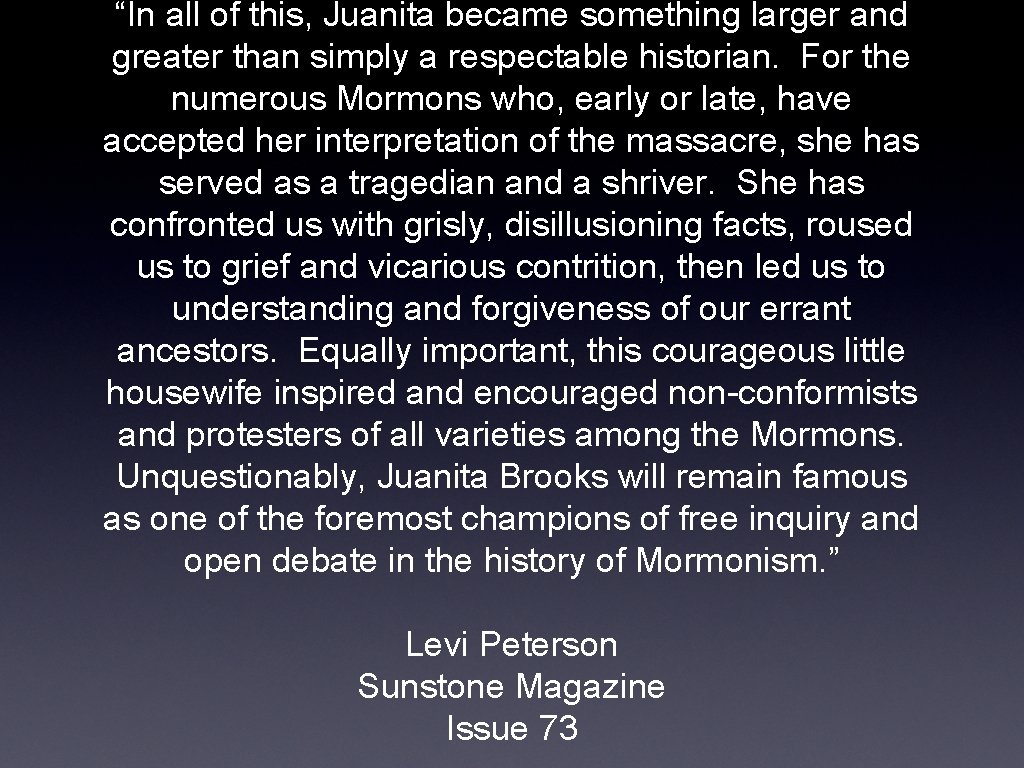 “In all of this, Juanita became something larger and greater than simply a respectable historian. For the numerous Mormons who, early or late, have accepted her interpretation of the massacre, she has served as a tragedian and a shriver. She has confronted us with grisly, disillusioning facts, roused us to grief and vicarious contrition, then led us to understanding and forgiveness of our errant ancestors. Equally important, this courageous little housewife inspired and encouraged non-conformists and protesters of all varieties among the Mormons. Unquestionably, Juanita Brooks will remain famous as one of the foremost champions of free inquiry and open debate in the history of Mormonism.”

Levi Peterson
Sunstone Magazine
Issue 73